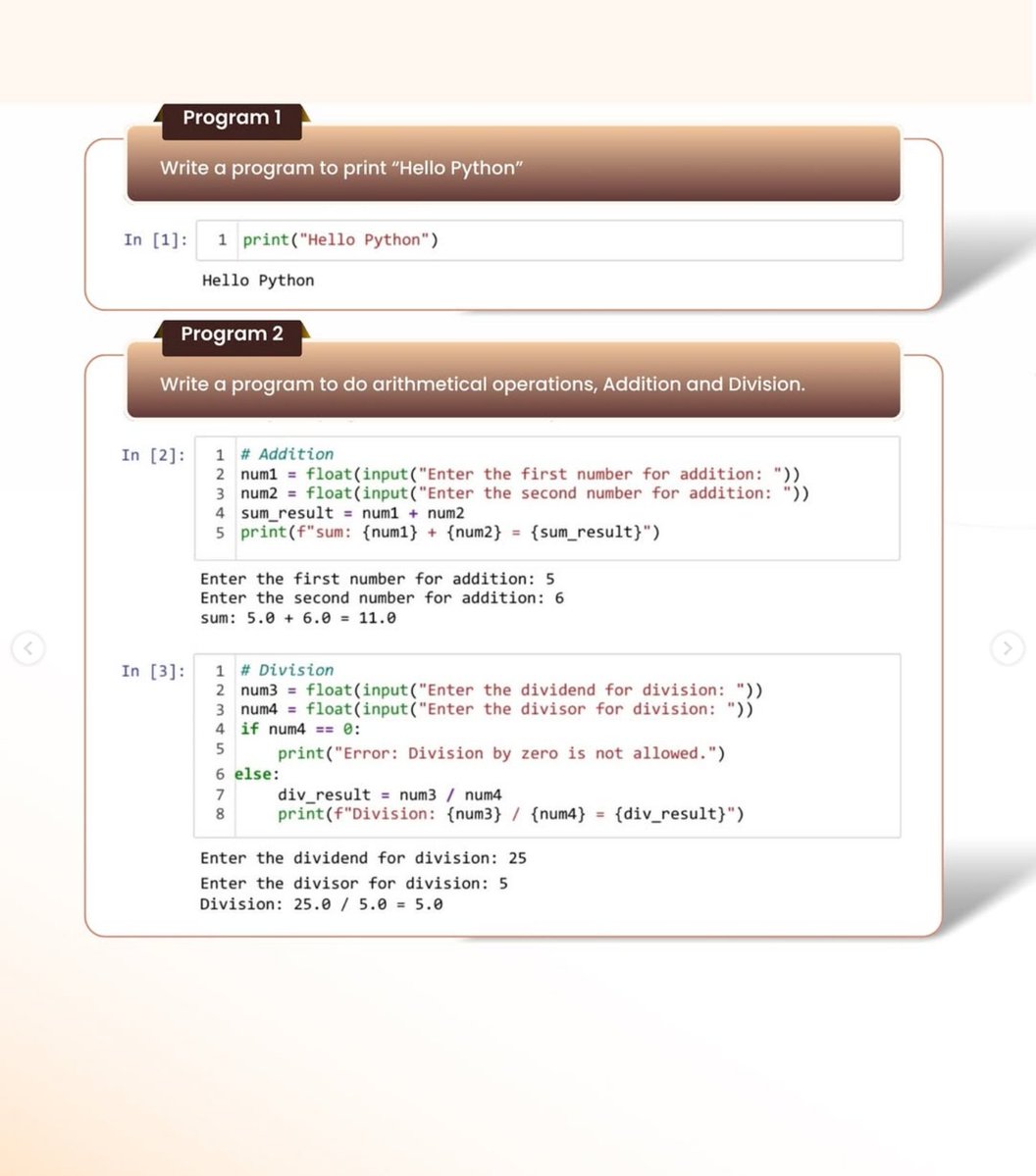 Program 1

Write a program to print "Hello Python"

In [1]: 1 print("Hello Python")

Hello Python

Program 2

Write a program to do arithmetical operations, Addition and Division.

In [2]: 1 # Addition
2 num1 = float(input("Enter the first number for addition: "))
3 num2 = float(input("Enter the second number for addition: "))
4 sum_result = num1 + num2
5 print(f"sum: {num1} + {num2} = {sum_result}")

Enter the first number for addition: 5
Enter the second number for addition: 6
sum: 5.0 + 6.0 = 11.0

In [3]: 1 # Division
2 num3 = float(input("Enter the dividend for division: "))
3 num4 = float(input("Enter the divisor for division: "))
4 if num4 == 0:
5 print("Error: Division by zero is not allowed.")
6 else:
7 div_result = num3 / num4
8 print(f"Division: {num3} / {num4} = {div_result}")

Enter the dividend for division: 25
Enter the divisor for division: 5
Division: 25.0 / 5.0 = 5.0